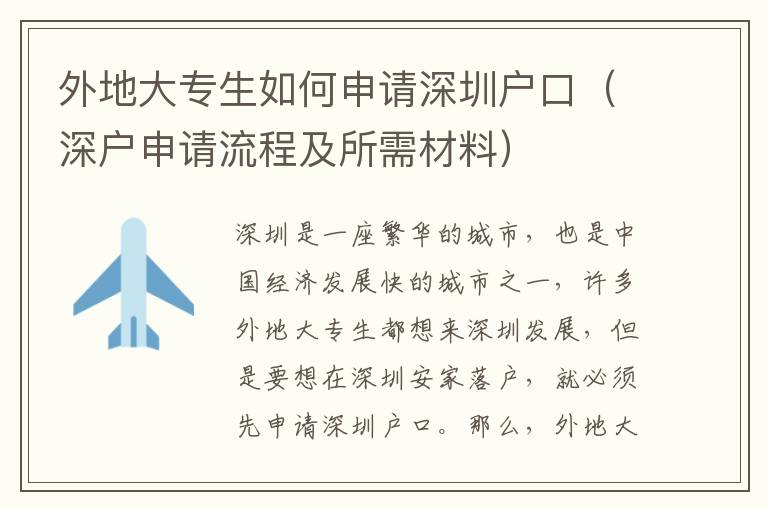 外地大专生如何申请深圳户口（深户申请流程及所需材料）

深圳是一座繁华的城市，也是中国经济发展快的城市之一，许多外地大专生都想来深圳发展，但是要想在深圳安家落户，就必须先申请深圳户口。那么，外地大